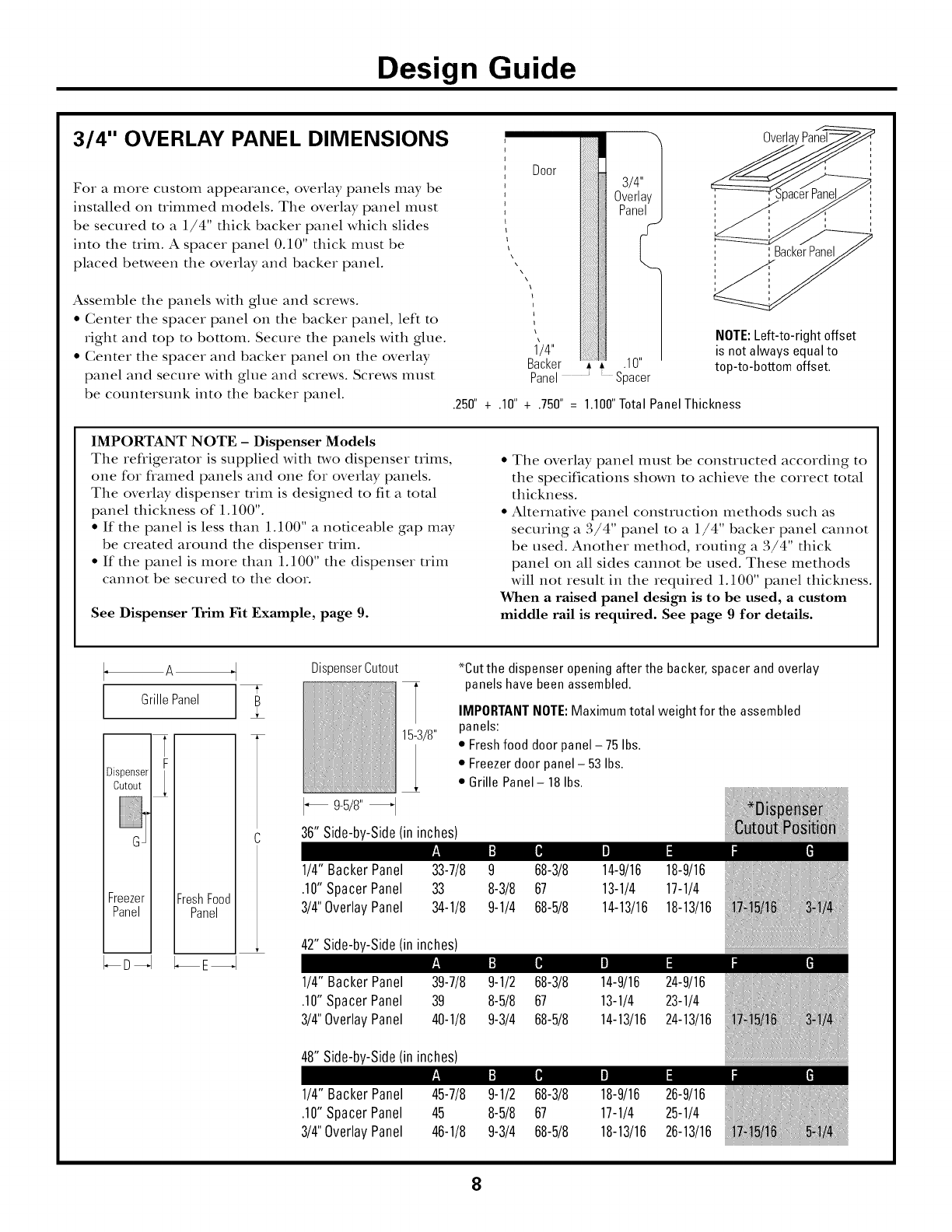 Design Guide

3/4" OVERLAY PANEL DIMENSIONS

For a more custom appearance, overlay panels may be installed on trimmed models. The overlay panel must be secured to a 1/4" thick backer panel which slides into the trim. A spacer panel 0.10" thick must be placed between the overlay and backer panel.

Assemble the panels with glue and screws.
• Center the spacer panel on the backer panel, left to right and top to bottom. Secure the panels with glue.
• Center the spacer and backer panel on the overlay panel and secure with glue and screws. Screws must be countersunk into the backer panel.

Door
3/4" Overlay Panel
1/4" Backer Panel
.10" Spacer
.250" + .10" + .750" = 1.100" Total Panel Thickness

Overlay Panel
Spacer Panel
Backer Panel

NOTE: Left-to-right offset is not always equal to top-to-bottom offset.

IMPORTANT NOTE – Dispenser Models
The refrigerator is supplied with two dispenser trims, one for framed panels and one for overlay panels. The overlay dispenser trim is designed to fit a total panel thickness of 1.100".
• If the panel is less than 1.100" a noticeable gap may be created around the dispenser trim.
• If the panel is more than 1.100" the dispenser trim cannot be secured to the door.

See Dispenser Trim Fit Example, page 9.

• The overlay panel must be constructed according to the specifications shown to achieve the correct total thickness.
• Alternative panel construction methods such as securing a 3/4" panel to a 1/4" backer panel cannot be used. Another method, routing a 3/4" thick panel on all sides cannot be used. These methods will not result in the required 1.100" panel thickness.
When a raised panel design is to be used, a custom middle rail is required. See page 9 for details.

A
Grille Panel
B
Dispenser Cutout
F
G
C
Freezer Panel
Fresh Food Panel
D
E

Dispenser Cutout
15-3/8"
9-5/8"

*Cut the dispenser opening after the backer, spacer and overlay panels have been assembled.

IMPORTANT NOTE: Maximum total weight for the assembled panels:
• Fresh food door panel – 75 lbs.
• Freezer door panel – 53 lbs.
• Grille Panel – 18 lbs.

*Dispenser Cutout Position

36" Side-by-Side (in inches)

| | A | B | C | D | E | F | G |
|---|---|---|---|---|---|---|---|
| 1/4" Backer Panel | 33-7/8 | 9 | 68-3/8 | 14-9/16 | 18-9/16 | | |
| .10" Spacer Panel | 33 | 8-3/8 | 67 | 13-1/4 | 17-1/4 | | |
| 3/4" Overlay Panel | 34-1/8 | 9-1/4 | 68-5/8 | 14-13/16 | 18-13/16 | 17-15/16 | 3-1/4 |

42" Side-by-Side (in inches)

| | A | B | C | D | E | F | G |
|---|---|---|---|---|---|---|---|
| 1/4" Backer Panel | 39-7/8 | 9-1/2 | 68-3/8 | 14-9/16 | 24-9/16 | | |
| .10" Spacer Panel | 39 | 8-5/8 | 67 | 13-1/4 | 23-1/4 | | |
| 3/4" Overlay Panel | 40-1/8 | 9-3/4 | 68-5/8 | 14-13/16 | 24-13/16 | 17-15/16 | 3-1/4 |

48" Side-by-Side (in inches)

| | A | B | C | D | E | F | G |
|---|---|---|---|---|---|---|---|
| 1/4" Backer Panel | 45-7/8 | 9-1/2 | 68-3/8 | 18-9/16 | 26-9/16 | | |
| .10" Spacer Panel | 45 | 8-5/8 | 67 | 17-1/4 | 25-1/4 | | |
| 3/4" Overlay Panel | 46-1/8 | 9-3/4 | 68-5/8 | 18-13/16 | 26-13/16 | 17-15/16 | 5-1/4 |

8